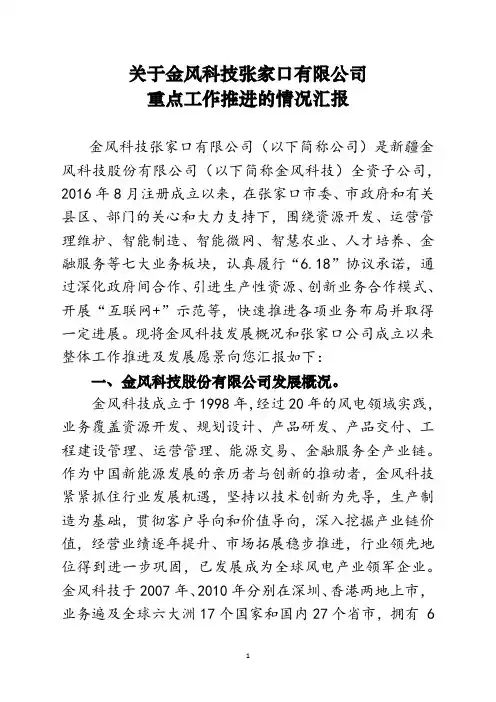 关于金风科技张家口有限公司
重点工作推进的情况汇报

金风科技张家口有限公司（以下简称公司）是新疆金风科技股份有限公司（以下简称金风科技）全资子公司，2016年8月注册成立以来，在张家口市委、市政府和有关县区、部门的关心和大力支持下，围绕资源开发、运营管理维护、智能制造、智能微网、智慧农业、人才培养、金融服务等七大业务板块，认真履行“6.18”协议承诺，通过深化政府间合作、引进生产性资源、创新业务合作模式、开展“互联网+”示范等，快速推进各项业务布局并取得一定进展。现将金风科技发展概况和张家口公司成立以来整体工作推进及发展愿景向您汇报如下：

一、金风科技股份有限公司发展概况。

金风科技成立于1998年，经过20年的风电领域实践，业务覆盖资源开发、规划设计、产品研发、产品交付、工程建设管理、运营管理、能源交易、金融服务全产业链。作为中国新能源发展的亲历者与创新的推动者，金风科技紧紧抓住行业发展机遇，坚持以技术创新为先导，生产制造为基础，贯彻客户导向和价值导向，深入挖掘产业链价值，经营业绩逐年提升、市场拓展稳步推进，行业领先地位得到进一步巩固，已发展成为全球风电产业领军企业。金风科技于2007年、2010年分别在深圳、香港两地上市，业务遍及全球六大洲17个国家和国内27个省市，拥有 6

1